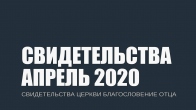 СВИДЕТЕЛЬСТВА АПРЕЛЬ 2020

СВИДЕТЕЛЬСТВА ЦЕРКВИ БЛАГОСЛОВЕНИЕ ОТЦА